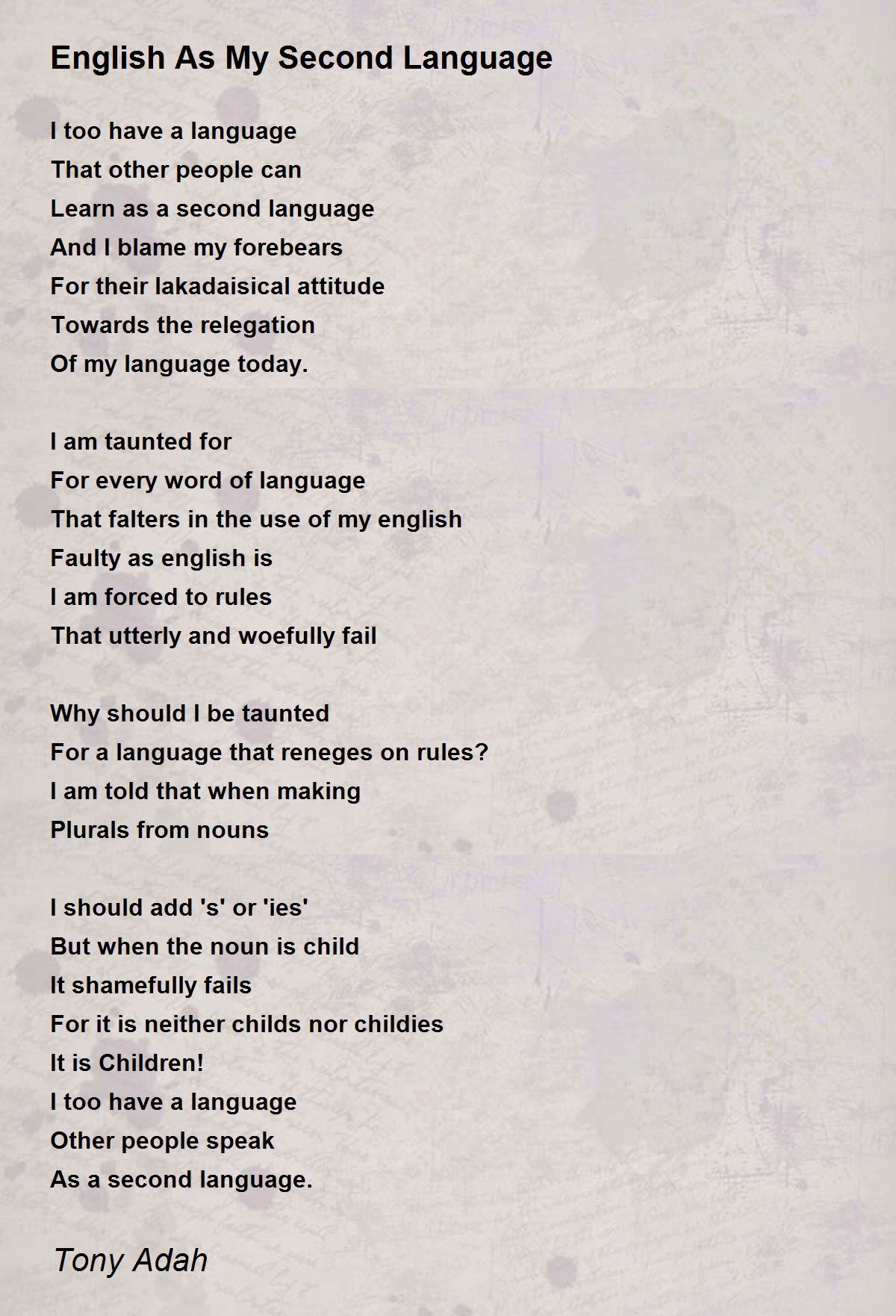 English As My Second Language

I too have a language
That other people can
Learn as a second language
And I blame my forebears
For their lakadaisical attitude
Towards the relegation
Of my language today.

I am taunted for
For every word of language
That falters in the use of my english
Faulty as english is
I am forced to rules
That utterly and woefully fail

Why should I be taunted
For a language that reneges on rules?
I am told that when making
Plurals from nouns

I should add 's' or 'ies'
But when the noun is child
It shamefully fails
For it is neither childs nor childies
It is Children!
I too have a language
Other people speak
As a second language.

Tony Adah